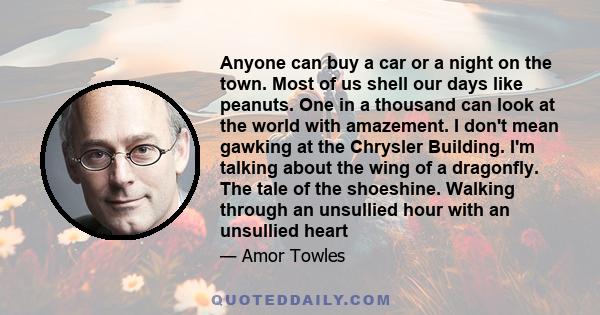 Anyone can buy a car or a night on the town. Most of us shell our days like peanuts. One in a thousand can look at the world with amazement. I don't mean gawking at the Chrysler Building. I'm talking about the wing of a dragonfly. The tale of the shoeshine. Walking through an unsullied hour with an unsullied heart

— Amor Towles

QUOTEDDAILY.COM